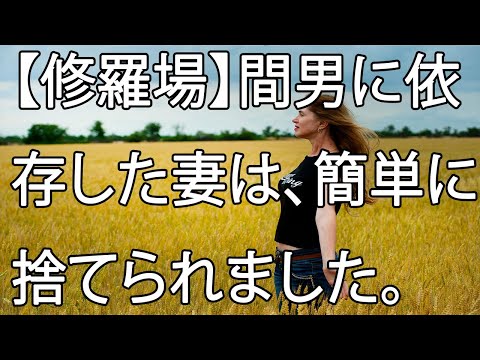 【修羅場】間男に依存した妻は、簡単に捨てられました。